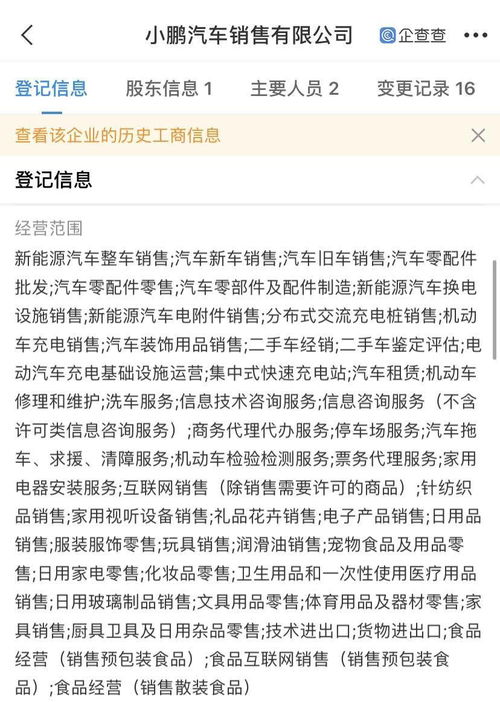 小鹏汽车销售有限公司

企查查

登记信息 股东信息 1 主要人员 2 变更记录 16

查看该企业的历史工商信息

登记信息

经营范围

新能源汽车整车销售;汽车新车销售;汽车旧车销售;汽车零配件批发;汽车零配件零售;汽车零部件及配件制造;新能源汽车换电设施销售;新能源汽车电附件销售;分布式交流充电桩销售;机动车充电销售;汽车装饰用品销售;二手车经销;二手车鉴定评估;电动汽车充电基础设施运营;集中式快速充电站;汽车租赁;机动车修理和维护;洗车服务;信息技术咨询服务;信息咨询服务（不含许可类信息咨询服务）;商务代理代办服务;停车场服务;汽车拖车、求援、清障服务;机动车检验检测服务;票务代理服务;家用电器安装服务;互联网销售（除销售需要许可的商品）;针纺织品销售;家用视听设备销售;礼品花卉销售;电子产品销售;日用品销售;服装服饰零售;玩具销售;润滑油销售;宠物食品及用品零售;日用家电零售;化妆品零售;卫生用品和一次性使用医疗用品销售;日用玻璃制品销售;文具用品零售;体育用品及器材零售;家具销售;厨具卫具及日用杂品零售;技术进出口;货物进出口;食品经营（销售预包装食品）;食品互联网销售（销售预包装食品）;食品经营（销售散装食品）